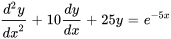 $\frac{d^2y}{dx^2} + 10\frac{dy}{dx} + 25y = e^{-5x}$